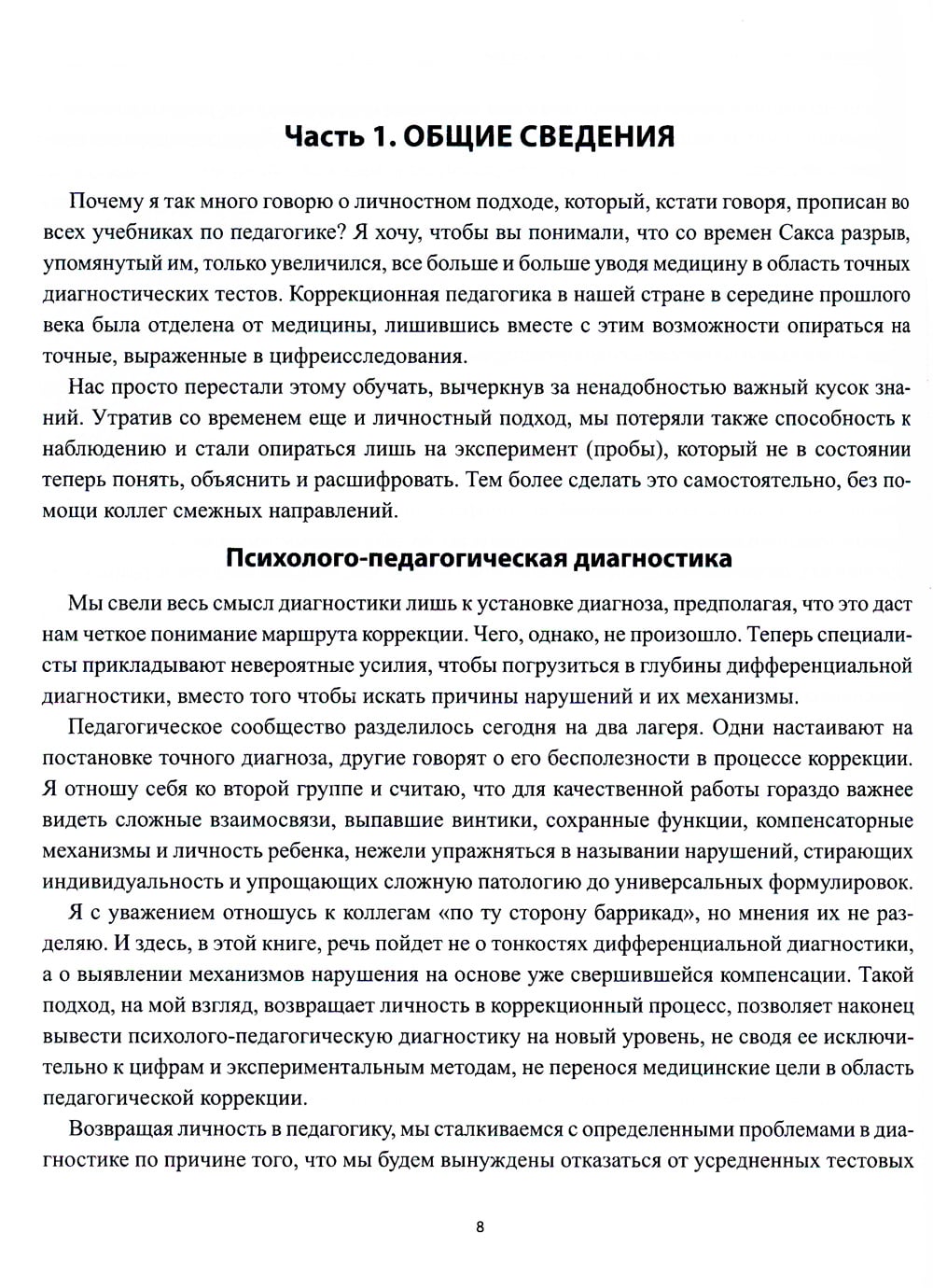 Часть 1. ОБЩИЕ СВЕДЕНИЯ

Почему я так много говорю о личностном подходе, который, кстати говоря, прописан во всех учебниках по педагогике? Я хочу, чтобы вы понимали, что со времен Сакса разрыв, упомянутый им, только увеличился, все больше и больше уводя медицину в область точных диагностических тестов. Коррекционная педагогика в нашей стране в середине прошлого века была отделена от медицины, лишившись вместе с этим возможности опираться на точные, выраженные в цифреисследования.

Нас просто перестали этому обучать, вычеркнув за ненадобностью важный кусок знаний. Утратив со временем еще и личностный подход, мы потеряли также способность к наблюдению и стали опираться лишь на эксперимент (пробы), который не в состоянии теперь понять, объяснить и расшифровать. Тем более сделать это самостоятельно, без помощи коллег смежных направлений.

Психолого-педагогическая диагностика

Мы свели весь смысл диагностики лишь к установке диагноза, предполагая, что это даст нам четкое понимание маршрута коррекции. Чего, однако, не произошло. Теперь специалисты прикладывают невероятные усилия, чтобы погрузиться в глубины дифференциальной диагностики, вместо того чтобы искать причины нарушений и их механизмы.

Педагогическое сообщество разделилось сегодня на два лагеря. Одни настаивают на постановке точного диагноза, другие говорят о его бесполезности в процессе коррекции. Я отношу себя ко второй группе и считаю, что для качественной работы гораздо важнее видеть сложные взаимосвязи, выпавшие винтики, сохранные функции, компенсаторные механизмы и личность ребенка, нежели упражняться в назывании нарушений, стирающих индивидуальность и упрощающих сложную патологию до универсальных формулировок.

Я с уважением отношусь к коллегам «по ту сторону баррикад», но мнения их не разделяю. И здесь, в этой книге, речь пойдет не о тонкостях дифференциальной диагностики, а о выявлении механизмов нарушения на основе уже свершившейся компенсации. Такой подход, на мой взгляд, возвращает личность в коррекционный процесс, позволяет наконец вывести психолого-педагогическую диагностику на новый уровень, не сводя ее исключительно к цифрам и экспериментальным методам, не перенося медицинские цели в область педагогической коррекции.

Возвращая личность в педагогику, мы сталкиваемся с определенными проблемами в диагностике по причине того, что мы будем вынуждены отказаться от усредненных тестовых

8